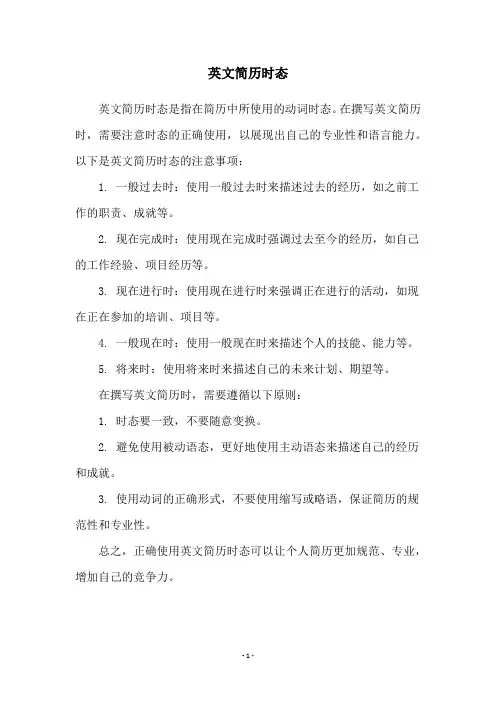 英文简历时态

英文简历时态是指在简历中所使用的动词时态。在撰写英文简历时，需要注意时态的正确使用，以展现出自己的专业性和语言能力。以下是英文简历时态的注意事项：

1. 一般过去时：使用一般过去时来描述过去的经历，如之前工作的职责、成就等。

2. 现在完成时：使用现在完成时强调过去至今的经历，如自己的工作经验、项目经历等。

3. 现在进行时：使用现在进行时来强调正在进行的活动，如现在正在参加的培训、项目等。

4. 一般现在时：使用一般现在时来描述个人的技能、能力等。

5. 将来时：使用将来时来描述自己的未来计划、期望等。

在撰写英文简历时，需要遵循以下原则：

1. 时态要一致，不要随意变换。

2. 避免使用被动语态，更好地使用主动语态来描述自己的经历和成就。

3. 使用动词的正确形式，不要使用缩写或略语，保证简历的规范性和专业性。

总之，正确使用英文简历时态可以让个人简历更加规范、专业，增加自己的竞争力。

- 1 -